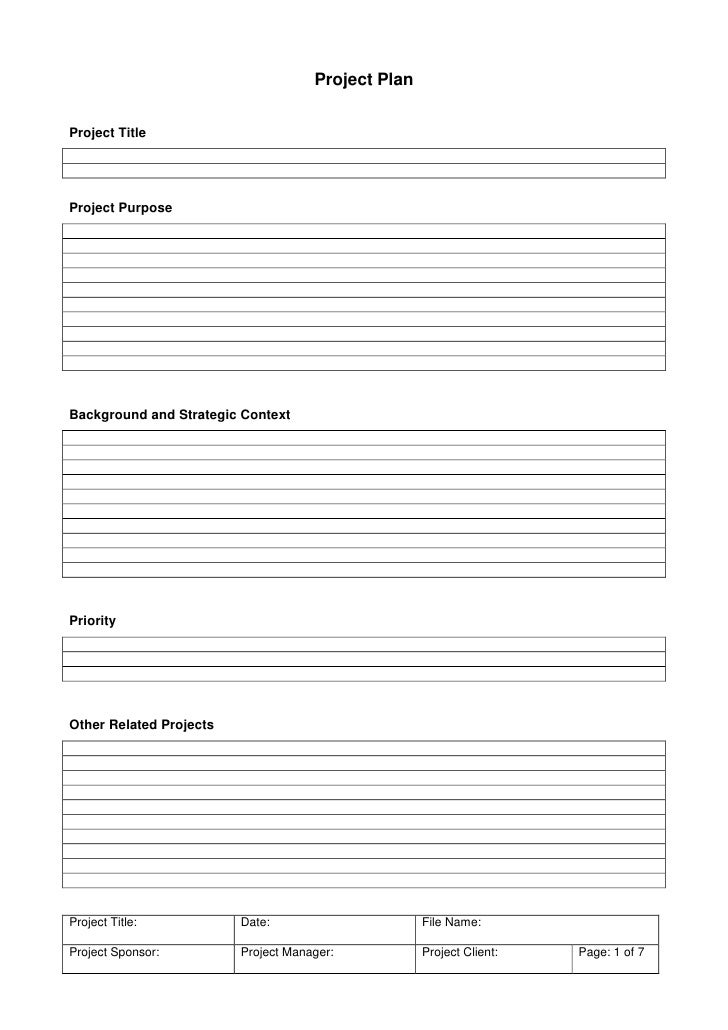 Project Plan

Project Title

Project Purpose

Background and Strategic Context

Priority

Other Related Projects

| Project Title: | Date: | File Name: | |
|---|---|---|---|
| Project Sponsor: | Project Manager: | Project Client: | Page: 1 of 7 |